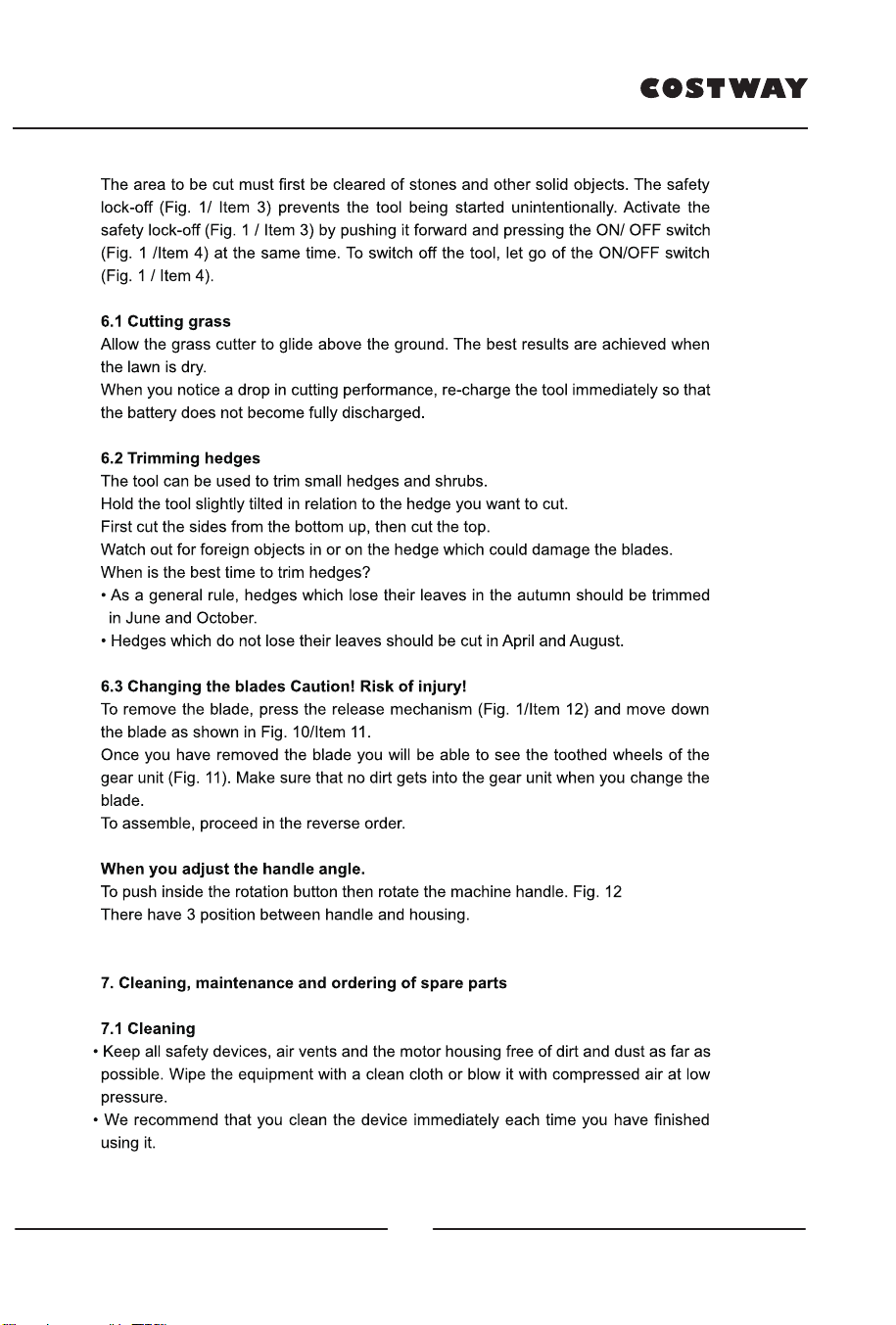 COSTWAY

The area to be cut must first be cleared of stones and other solid objects. The safety lock-off (Fig. 1/ Item 3) prevents the tool being started unintentionally. Activate the safety lock-off (Fig. 1 / Item 3) by pushing it forward and pressing the ON/ OFF switch (Fig. 1 /Item 4) at the same time. To switch off the tool, let go of the ON/OFF switch (Fig. 1 / Item 4).

6.1 Cutting grass
Allow the grass cutter to glide above the ground. The best results are achieved when the lawn is dry.
When you notice a drop in cutting performance, re-charge the tool immediately so that the battery does not become fully discharged.

6.2 Trimming hedges
The tool can be used to trim small hedges and shrubs.
Hold the tool slightly tilted in relation to the hedge you want to cut.
First cut the sides from the bottom up, then cut the top.
Watch out for foreign objects in or on the hedge which could damage the blades.
When is the best time to trim hedges?
• As a general rule, hedges which lose their leaves in the autumn should be trimmed in June and October.
• Hedges which do not lose their leaves should be cut in April and August.

6.3 Changing the blades Caution! Risk of injury!
To remove the blade, press the release mechanism (Fig. 1/Item 12) and move down the blade as shown in Fig. 10/Item 11.
Once you have removed the blade you will be able to see the toothed wheels of the gear unit (Fig. 11). Make sure that no dirt gets into the gear unit when you change the blade.
To assemble, proceed in the reverse order.

When you adjust the handle angle.
To push inside the rotation button then rotate the machine handle. Fig. 12
There have 3 position between handle and housing.

7. Cleaning, maintenance and ordering of spare parts

7.1 Cleaning
• Keep all safety devices, air vents and the motor housing free of dirt and dust as far as possible. Wipe the equipment with a clean cloth or blow it with compressed air at low pressure.
• We recommend that you clean the device immediately each time you have finished using it.